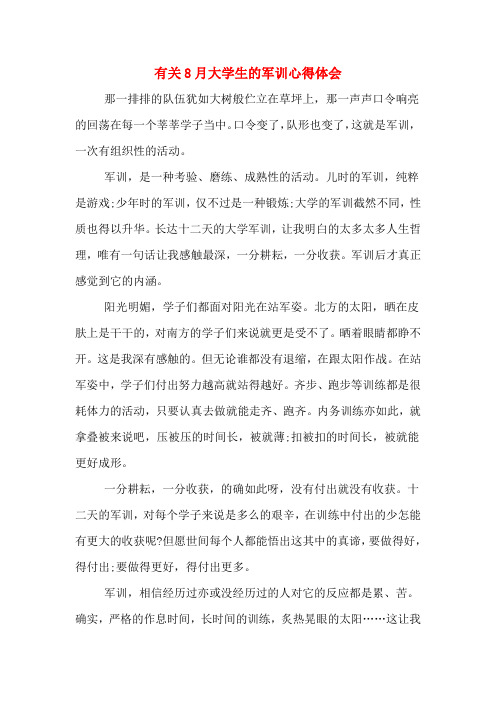 有关8月大学生的军训心得体会

那一排排的队伍犹如大树般伫立在草坪上，那一声声口令响亮的回荡在每一个莘莘学子当中。口令变了，队形也变了，这就是军训，一次有组织性的活动。

军训，是一种考验、磨练、成熟性的活动。儿时的军训，纯粹是游戏;少年时的军训，仅不过是一种锻炼;大学的军训截然不同，性质也得以升华。长达十二天的大学军训，让我明白的太多太多人生哲理，唯有一句话让我感触最深，一分耕耘，一分收获。军训后才真正感觉到它的内涵。

阳光明媚，学子们都面对阳光在站军姿。北方的太阳，晒在皮肤上是干干的，对南方的学子们来说就更是受不了。晒着眼睛都睁不开。这是我深有感触的。但无论谁都没有退缩，在跟太阳作战。在站军姿中，学子们付出努力越高就站得越好。齐步、跑步等训练都是很耗体力的活动，只要认真去做就能走齐、跑齐。内务训练亦如此，就拿叠被来说吧，压被压的时间长，被就薄;扣被扣的时间长，被就能更好成形。

一分耕耘，一分收获，的确如此呀，没有付出就没有收获。十二天的军训，对每个学子来说是多么的艰辛，在训练中付出的少怎能有更大的收获呢?但愿世间每个人都能悟出这其中的真谛，要做得好，得付出;要做得更好，得付出更多。

军训，相信经历过亦或没经历过的人对它的反应都是累、苦。确实，严格的作息时间，长时间的训练，炙热晃眼的太阳……这让我